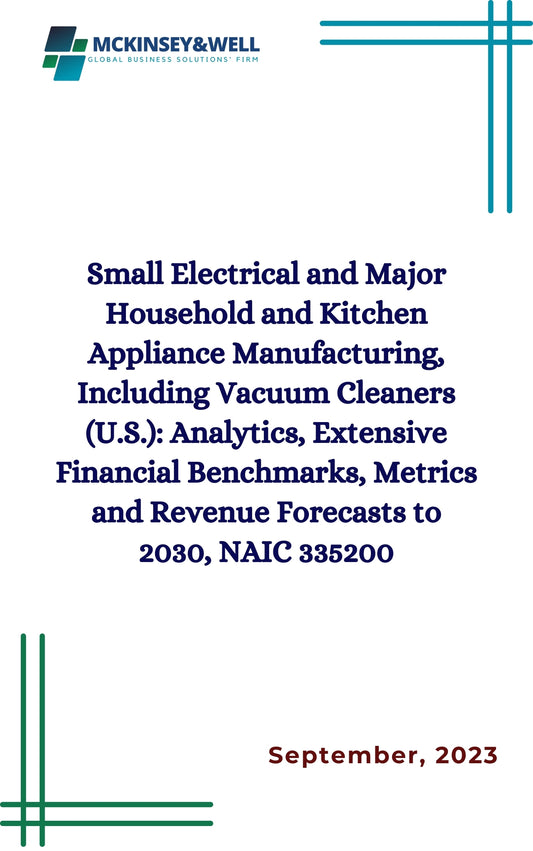 MCKINSEY&WELL
GLOBAL BUSINESS SOLUTIONS' FIRM

Small Electrical and Major Household and Kitchen Appliance Manufacturing, Including Vacuum Cleaners (U.S.): Analytics, Extensive Financial Benchmarks, Metrics and Revenue Forecasts to 2030, NAIC 335200

September, 2023